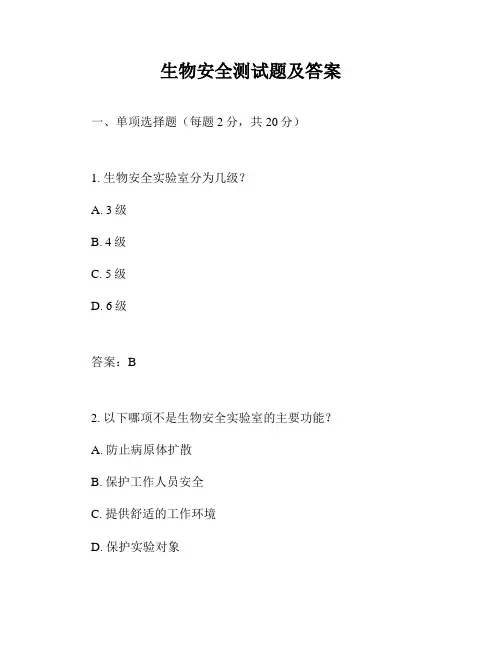 生物安全测试题及答案

一、单项选择题（每题 2 分，共 20 分）

1. 生物安全实验室分为几级？

A. 3 级

B. 4 级

C. 5 级

D. 6 级

答案：B

2. 以下哪项不是生物安全实验室的主要功能？

A. 防止病原体扩散

B. 保护工作人员安全

C. 提供舒适的工作环境

D. 保护实验对象